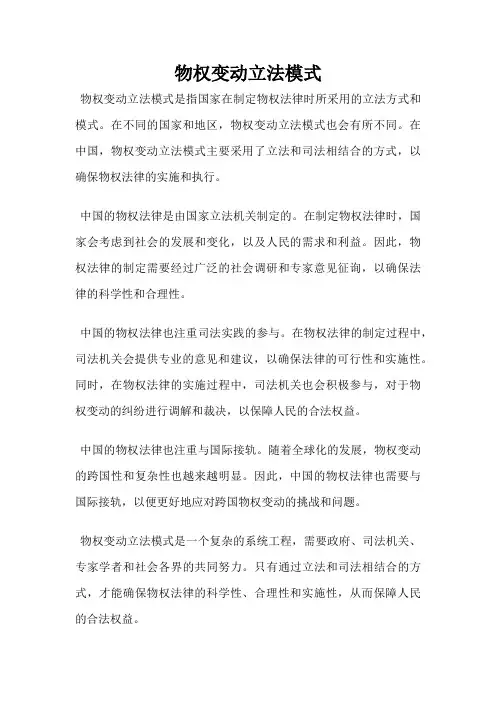 物权变动立法模式

物权变动立法模式是指国家在制定物权法律时所采用的立法方式和模式。在不同的国家和地区，物权变动立法模式也会有所不同。在中国，物权变动立法模式主要采用了立法和司法相结合的方式，以确保物权法律的实施和执行。

中国的物权法律是由国家立法机关制定的。在制定物权法律时，国家会考虑到社会的发展和变化，以及人民的需求和利益。因此，物权法律的制定需要经过广泛的社会调研和专家意见征询，以确保法律的科学性和合理性。

中国的物权法律也注重司法实践的参与。在物权法律的制定过程中，司法机关会提供专业的意见和建议，以确保法律的可行性和实施性。同时，在物权法律的实施过程中，司法机关也会积极参与，对于物权变动的纠纷进行调解和裁决，以保障人民的合法权益。

中国的物权法律也注重与国际接轨。随着全球化的发展，物权变动的跨国性和复杂性也越来越明显。因此，中国的物权法律也需要与国际接轨，以便更好地应对跨国物权变动的挑战和问题。

物权变动立法模式是一个复杂的系统工程，需要政府、司法机关、专家学者和社会各界的共同努力。只有通过立法和司法相结合的方式，才能确保物权法律的科学性、合理性和实施性，从而保障人民的合法权益。